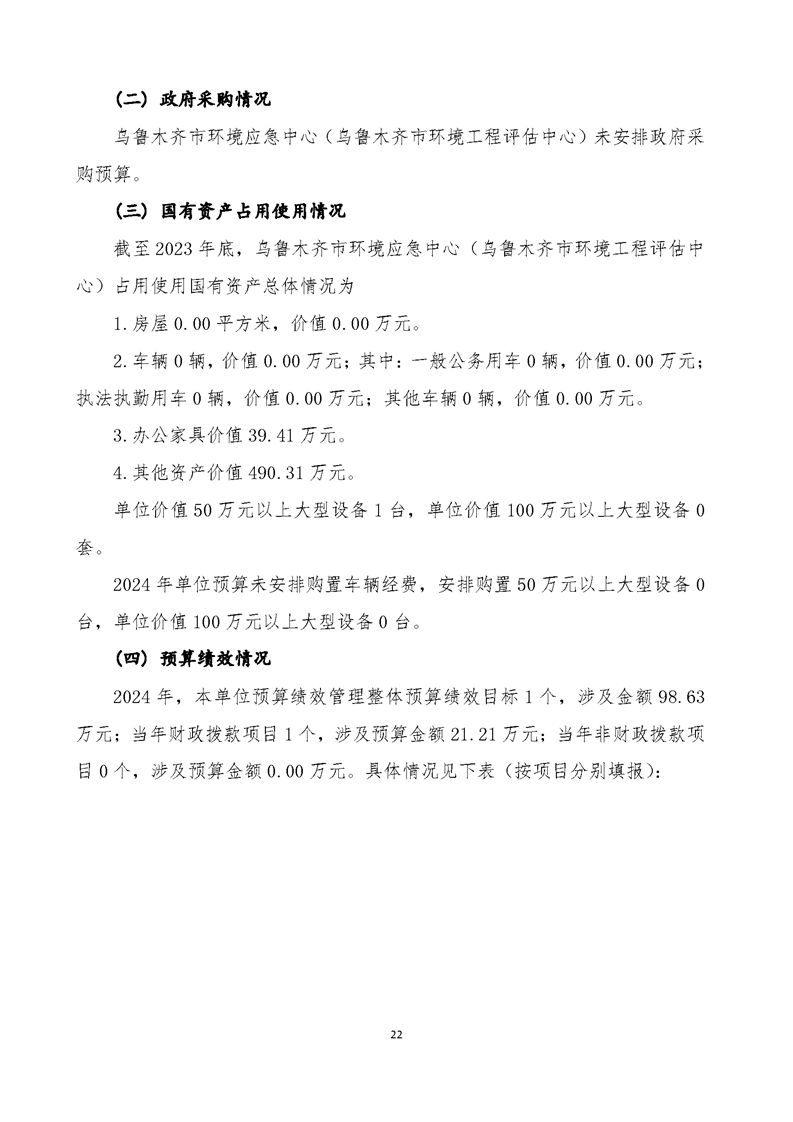 （二）政府采购情况

乌鲁木齐市环境应急中心（乌鲁木齐市环境工程评估中心）未安排政府采购预算。

（三）国有资产占用使用情况

截至2023年底，乌鲁木齐市环境应急中心（乌鲁木齐市环境工程评估中心）占用使用国有资产总体情况为

1.房屋0.00平方米，价值0.00万元。

2.车辆0辆，价值0.00万元；其中：一般公务用车0辆，价值0.00万元；执法执勤用车0辆，价值0.00万元；其他车辆0辆，价值0.00万元。

3.办公家具价值39.41万元。

4.其他资产价值490.31万元。

单位价值50万元以上大型设备1台，单位价值100万元以上大型设备0套。

2024年单位预算未安排购置车辆经费，安排购置50万元以上大型设备0台，单位价值100万元以上大型设备0台。

（四）预算绩效情况

2024年，本单位预算绩效管理整体预算绩效目标1个，涉及金额98.63万元；当年财政拨款项目1个，涉及预算金额21.21万元；当年非财政拨款项目0个，涉及预算金额0.00万元。具体情况见下表（按项目分别填报）：

22